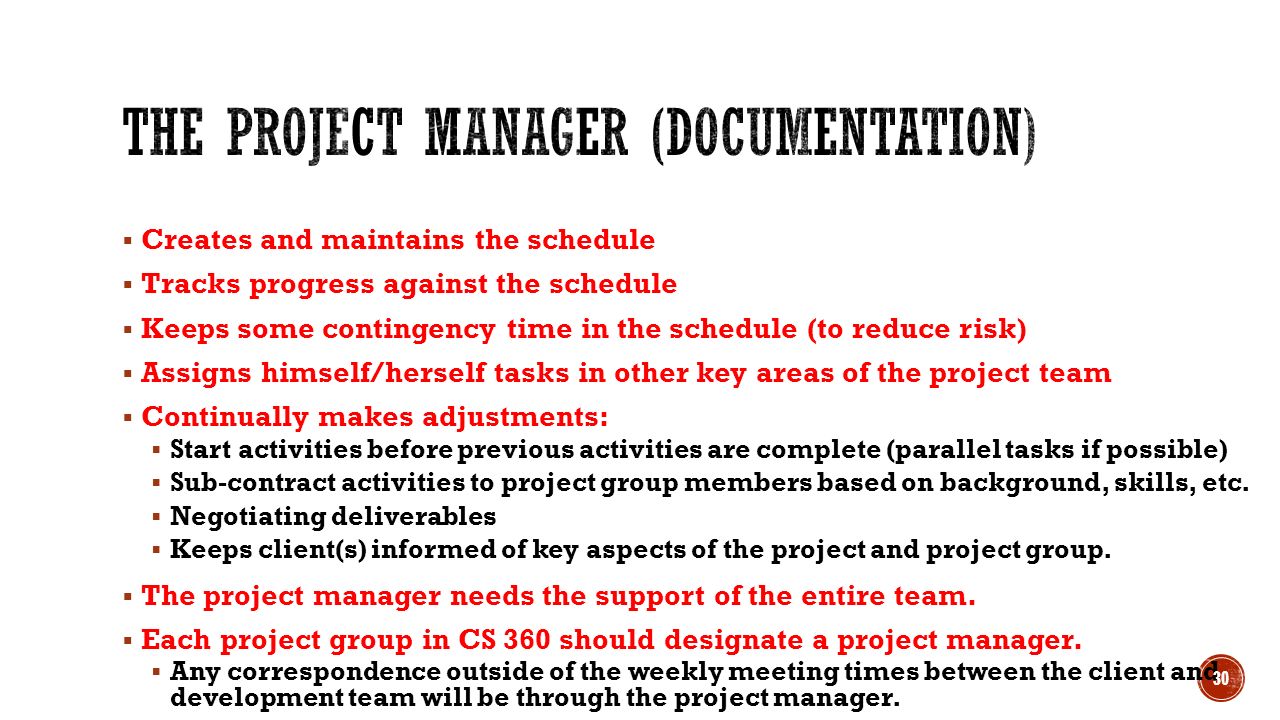 THE PROJECT MANAGER (DOCUMENTATION)

▪ Creates and maintains the schedule
▪ Tracks progress against the schedule
▪ Keeps some contingency time in the schedule (to reduce risk)
▪ Assigns himself/herself tasks in other key areas of the project team
▪ Continually makes adjustments:
  ▪ Start activities before previous activities are complete (parallel tasks if possible)
  ▪ Sub-contract activities to project group members based on background, skills, etc.
  ▪ Negotiating deliverables
  ▪ Keeps client(s) informed of key aspects of the project and project group.
▪ The project manager needs the support of the entire team.
▪ Each project group in CS 360 should designate a project manager.
  ▪ Any correspondence outside of the weekly meeting times between the client and development team will be through the project manager.

30